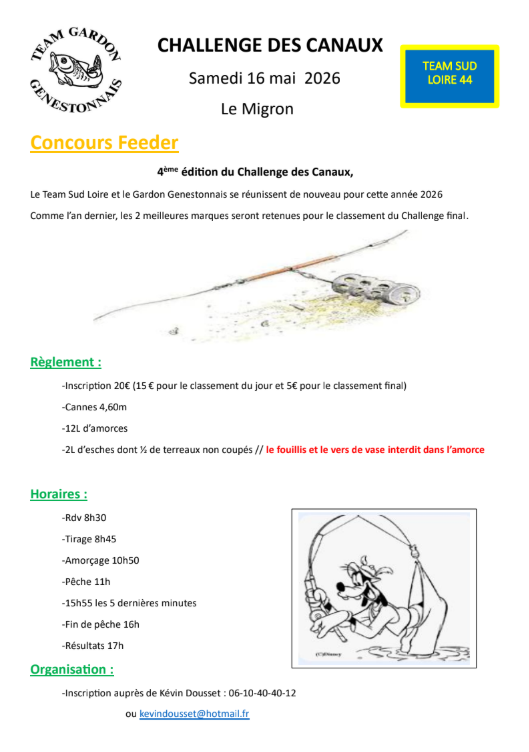 TEAM GARDON GENESTONNAIS

CHALLENGE DES CANAUX

Samedi 16 mai 2026

Le Migron

TEAM SUD LOIRE 44

Concours Feeder

4ème édition du Challenge des Canaux,

Le Team Sud Loire et le Gardon Genestonnais se réunissent de nouveau pour cette année 2026

Comme l'an dernier, les 2 meilleures marques seront retenues pour le classement du Challenge final.

Règlement :

-Inscription 20€ (15 € pour le classement du jour et 5€ pour le classement final)

-Cannes 4,60m

-12L d'amorces

-2L d'esches dont ½ de terreaux non coupés // le fouillis et le vers de vase interdit dans l'amorce

Horaires :

-Rdv 8h30

-Tirage 8h45

-Amorçage 10h50

-Pêche 11h

-15h55 les 5 dernières minutes

-Fin de pêche 16h

-Résultats 17h

©Disney

Organisation :

-Inscription auprès de Kévin Dousset : 06-10-40-40-12

ou kevindousset@hotmail.fr